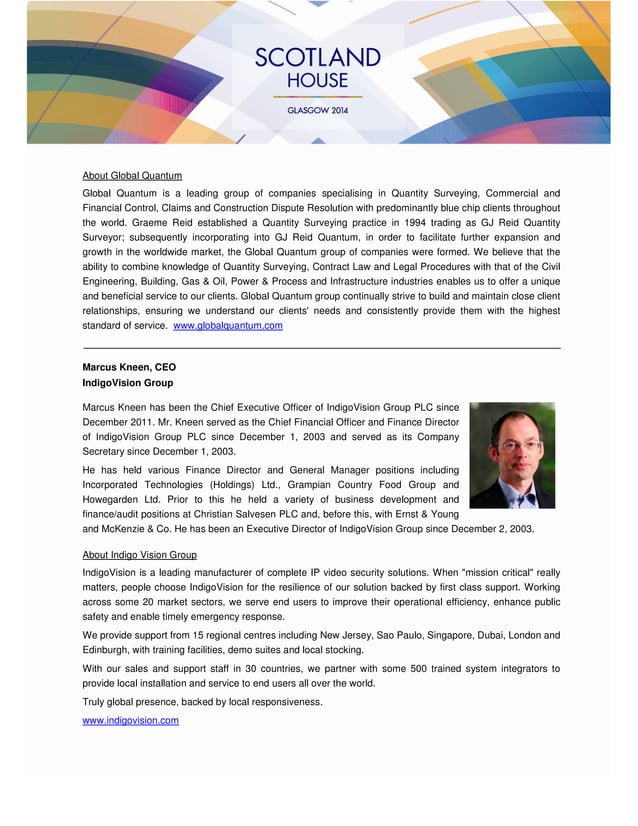 SCOTLAND HOUSE

GLASGOW 2014

About Global Quantum

Global Quantum is a leading group of companies specialising in Quantity Surveying, Commercial and Financial Control, Claims and Construction Dispute Resolution with predominantly blue chip clients throughout the world. Graeme Reid established a Quantity Surveying practice in 1994 trading as GJ Reid Quantity Surveyor; subsequently incorporating into GJ Reid Quantum, in order to facilitate further expansion and growth in the worldwide market, the Global Quantum group of companies were formed. We believe that the ability to combine knowledge of Quantity Surveying, Contract Law and Legal Procedures with that of the Civil Engineering, Building, Gas & Oil, Power & Process and Infrastructure industries enables us to offer a unique and beneficial service to our clients. Global Quantum group continually strive to build and maintain close client relationships, ensuring we understand our clients' needs and consistently provide them with the highest standard of service. www.globalquantum.com

Marcus Kneen, CEO
IndigoVision Group

Marcus Kneen has been the Chief Executive Officer of IndigoVision Group PLC since December 2011. Mr. Kneen served as the Chief Financial Officer and Finance Director of IndigoVision Group PLC since December 1, 2003 and served as its Company Secretary since December 1, 2003.

He has held various Finance Director and General Manager positions including Incorporated Technologies (Holdings) Ltd., Grampian Country Food Group and Howegarden Ltd. Prior to this he held a variety of business development and finance/audit positions at Christian Salvesen PLC and, before this, with Ernst & Young and McKenzie & Co. He has been an Executive Director of IndigoVision Group since December 2, 2003.

About Indigo Vision Group

IndigoVision is a leading manufacturer of complete IP video security solutions. When "mission critical" really matters, people choose IndigoVision for the resilience of our solution backed by first class support. Working across some 20 market sectors, we serve end users to improve their operational efficiency, enhance public safety and enable timely emergency response.

We provide support from 15 regional centres including New Jersey, Sao Paulo, Singapore, Dubai, London and Edinburgh, with training facilities, demo suites and local stocking.

With our sales and support staff in 30 countries, we partner with some 500 trained system integrators to provide local installation and service to end users all over the world.

Truly global presence, backed by local responsiveness.

www.indigovision.com